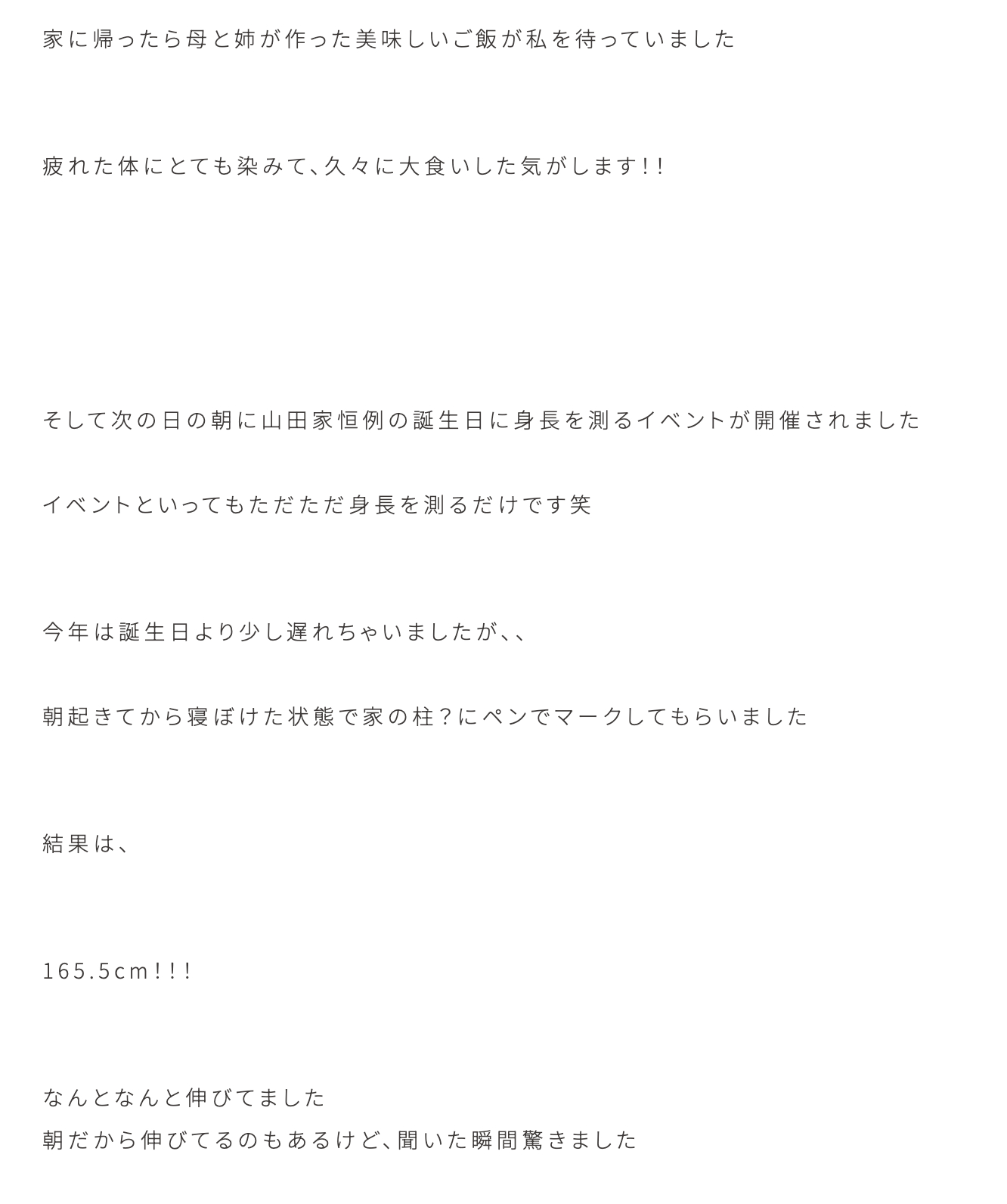 家に帰ったら母と姉が作った美味しいご飯が私を待っていました

疲れた体にとても染みて、久々に大食いした気がします!!

そして次の日の朝に山田家恒例の誕生日に身長を測るイベントが開催されました

イベントといってもただただ身長を測るだけです笑

今年は誕生日より少し遅れちゃいましたが、、

朝起きてから寝ぼけた状態で家の柱?にペンでマークしてもらいました

結果は、

165.5cm!!!

なんとなんと伸びてました
朝だから伸びてるのもあるけど、聞いた瞬間驚きました